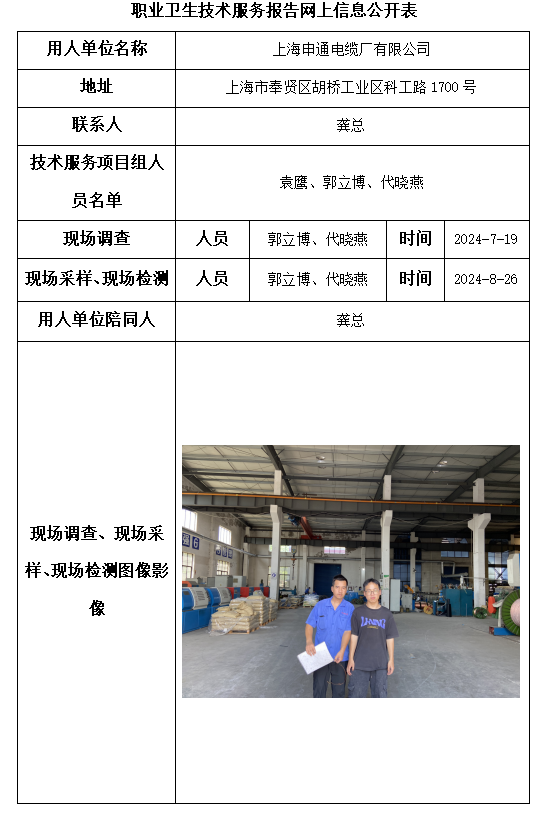 职业卫生技术服务报告网上信息公开表

| 用人单位名称 | 上海申通电缆厂有限公司 | | | |
|---|---|---|---|---|
| 地址 | 上海市奉贤区胡桥工业区科工路 1700 号 | | | |
| 联系人 | 龚总 | | | |
| 技术服务项目组人员名单 | 袁鹰、郭立博、代晓燕 | | | |
| 现场调查 | 人员 | 郭立博、代晓燕 | 时间 | 2024-7-19 |
| 现场采样、现场检测 | 人员 | 郭立博、代晓燕 | 时间 | 2024-8-26 |
| 用人单位陪同人 | 龚总 | | | |
| 现场调查、现场采样、现场检测图像影像 | | | | |